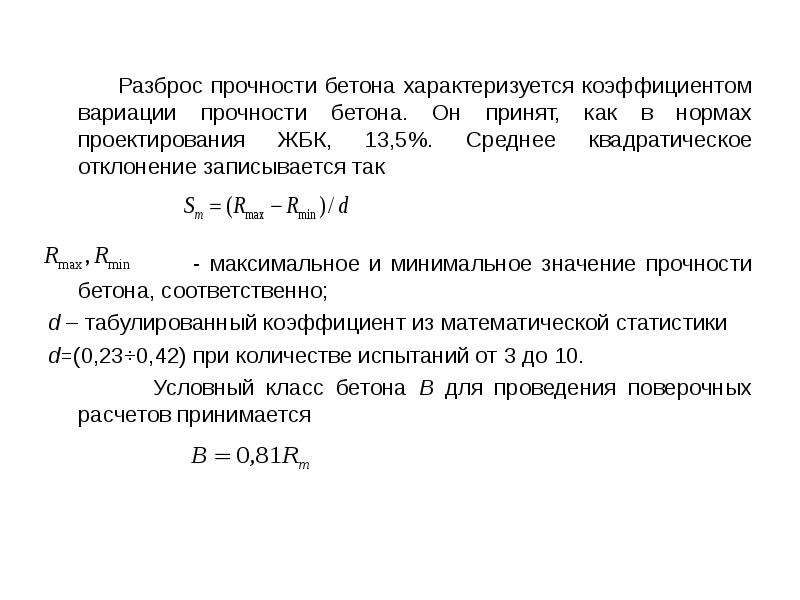 Разброс прочности бетона характеризуется коэффициентом вариации прочности бетона. Он принят, как в нормах проектирования ЖБК, 13,5%. Среднее квадратическое отклонение записывается так

$S_m = (R_{\max} - R_{\min}) / d$

$R_{\max}, R_{\min}$ - максимальное и минимальное значение прочности бетона, соответственно;

$d$ – табулированный коэффициент из математической статистики

$d$=(0,23÷0,42) при количестве испытаний от 3 до 10.

Условный класс бетона $B$ для проведения поверочных расчетов принимается

$B = 0{,}81R_m$